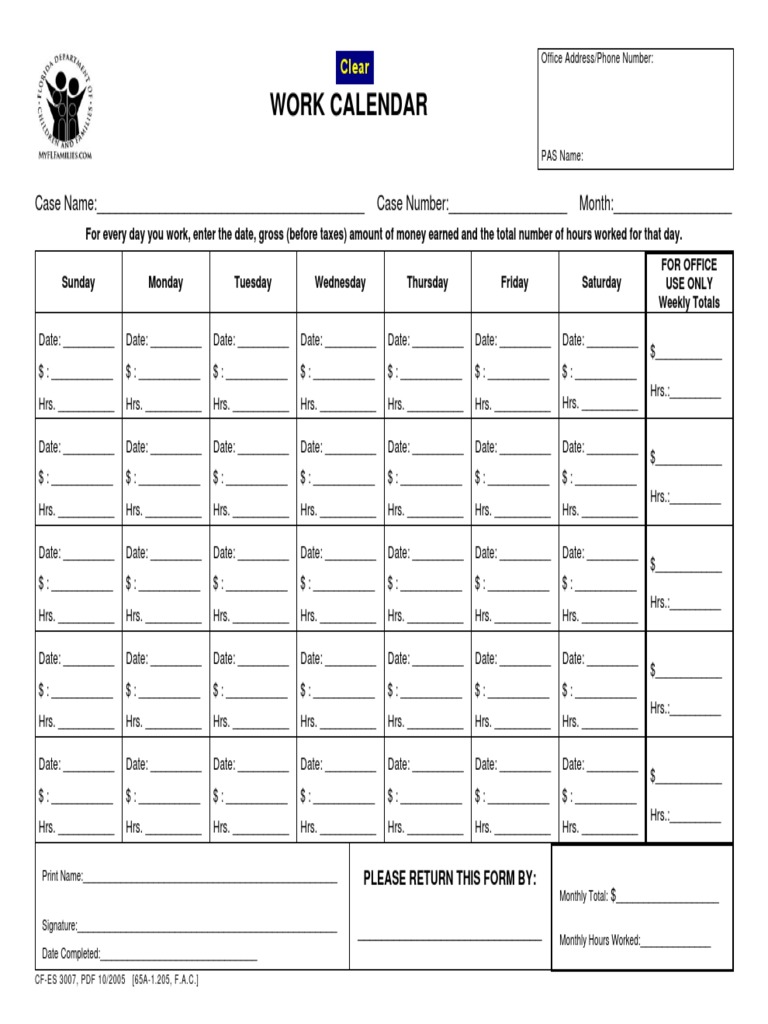 FLORIDA DEPARTMENT OF CHILDREN AND FAMILIES
MYFLFAMILIES.COM

Clear

WORK CALENDAR

Office Address/Phone Number:

PAS Name:

Case Name:____ Case Number:____ Month:____

For every day you work, enter the date, gross (before taxes) amount of money earned and the total number of hours worked for that day.

| Sunday | Monday | Tuesday | Wednesday | Thursday | Friday | Saturday | FOR OFFICE USE ONLY Weekly Totals |
|---|---|---|---|---|---|---|---|
| Date: ____ $ : ____ Hrs. ____ | Date: ____ $ : ____ Hrs. ____ | Date: ____ $ : ____ Hrs. ____ | Date: ____ $ : ____ Hrs. ____ | Date: ____ $ : ____ Hrs. ____ | Date: ____ $ : ____ Hrs. ____ | Date: ____ $ : ____ Hrs. ____ | $____ Hrs.:____ |
| Date: ____ $ : ____ Hrs. ____ | Date: ____ $ : ____ Hrs. ____ | Date: ____ $ : ____ Hrs. ____ | Date: ____ $ : ____ Hrs. ____ | Date: ____ $ : ____ Hrs. ____ | Date: ____ $ : ____ Hrs. ____ | Date: ____ $ : ____ Hrs. ____ | $____ Hrs.:____ |
| Date: ____ $ : ____ Hrs. ____ | Date: ____ $ : ____ Hrs. ____ | Date: ____ $ : ____ Hrs. ____ | Date: ____ $ : ____ Hrs. ____ | Date: ____ $ : ____ Hrs. ____ | Date: ____ $ : ____ Hrs. ____ | Date: ____ $ : ____ Hrs. ____ | $____ Hrs.:____ |
| Date: ____ $ : ____ Hrs. ____ | Date: ____ $ : ____ Hrs. ____ | Date: ____ $ : ____ Hrs. ____ | Date: ____ $ : ____ Hrs. ____ | Date: ____ $ : ____ Hrs. ____ | Date: ____ $ : ____ Hrs. ____ | Date: ____ $ : ____ Hrs. ____ | $____ Hrs.:____ |
| Date: ____ $ : ____ Hrs. ____ | Date: ____ $ : ____ Hrs. ____ | Date: ____ $ : ____ Hrs. ____ | Date: ____ $ : ____ Hrs. ____ | Date: ____ $ : ____ Hrs. ____ | Date: ____ $ : ____ Hrs. ____ | Date: ____ $ : ____ Hrs. ____ | $____ Hrs.:____ |

Print Name:____

Signature:____

Date Completed:____

PLEASE RETURN THIS FORM BY:

____

Monthly Total: $____

Monthly Hours Worked:____

CF-ES 3007, PDF 10/2005 [65A-1.205, F.A.C.]